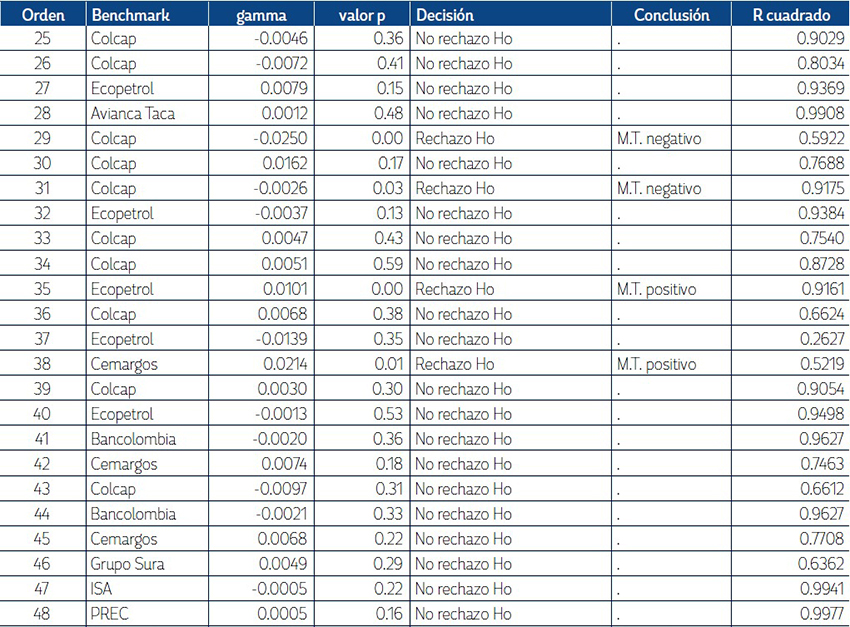 | Orden | Benchmark | gamma | valor p | Decisión | Conclusión | R cuadrado |
|---|---|---|---|---|---|---|
| 25 | Colcap | -0.0046 | 0.36 | No rechazo Ho | . | 0.9029 |
| 26 | Colcap | -0.0072 | 0.41 | No rechazo Ho | . | 0.8034 |
| 27 | Ecopetrol | 0.0079 | 0.15 | No rechazo Ho | . | 0.9369 |
| 28 | Avianca Taca | 0.0012 | 0.48 | No rechazo Ho | . | 0.9908 |
| 29 | Colcap | -0.0250 | 0.00 | Rechazo Ho | M.T. negativo | 0.5922 |
| 30 | Colcap | 0.0162 | 0.17 | No rechazo Ho | . | 0.7688 |
| 31 | Colcap | -0.0026 | 0.03 | Rechazo Ho | M.T. negativo | 0.9175 |
| 32 | Ecopetrol | -0.0037 | 0.13 | No rechazo Ho | . | 0.9384 |
| 33 | Colcap | 0.0047 | 0.43 | No rechazo Ho | . | 0.7540 |
| 34 | Colcap | 0.0051 | 0.59 | No rechazo Ho | . | 0.8728 |
| 35 | Ecopetrol | 0.0101 | 0.00 | Rechazo Ho | M.T. positivo | 0.9161 |
| 36 | Colcap | 0.0068 | 0.38 | No rechazo Ho | . | 0.6624 |
| 37 | Ecopetrol | -0.0139 | 0.35 | No rechazo Ho | . | 0.2627 |
| 38 | Cemargos | 0.0214 | 0.01 | Rechazo Ho | M.T. positivo | 0.5219 |
| 39 | Colcap | 0.0030 | 0.30 | No rechazo Ho | . | 0.9054 |
| 40 | Ecopetrol | -0.0013 | 0.53 | No rechazo Ho | . | 0.9498 |
| 41 | Bancolombia | -0.0020 | 0.36 | No rechazo Ho | . | 0.9627 |
| 42 | Cemargos | 0.0074 | 0.18 | No rechazo Ho | . | 0.7463 |
| 43 | Colcap | -0.0097 | 0.31 | No rechazo Ho | . | 0.6612 |
| 44 | Bancolombia | -0.0021 | 0.33 | No rechazo Ho | . | 0.9627 |
| 45 | Cemargos | 0.0068 | 0.22 | No rechazo Ho | . | 0.7708 |
| 46 | Grupo Sura | 0.0049 | 0.29 | No rechazo Ho | . | 0.6362 |
| 47 | ISA | -0.0005 | 0.22 | No rechazo Ho | . | 0.9941 |
| 48 | PREC | 0.0005 | 0.16 | No rechazo Ho | . | 0.9977 |